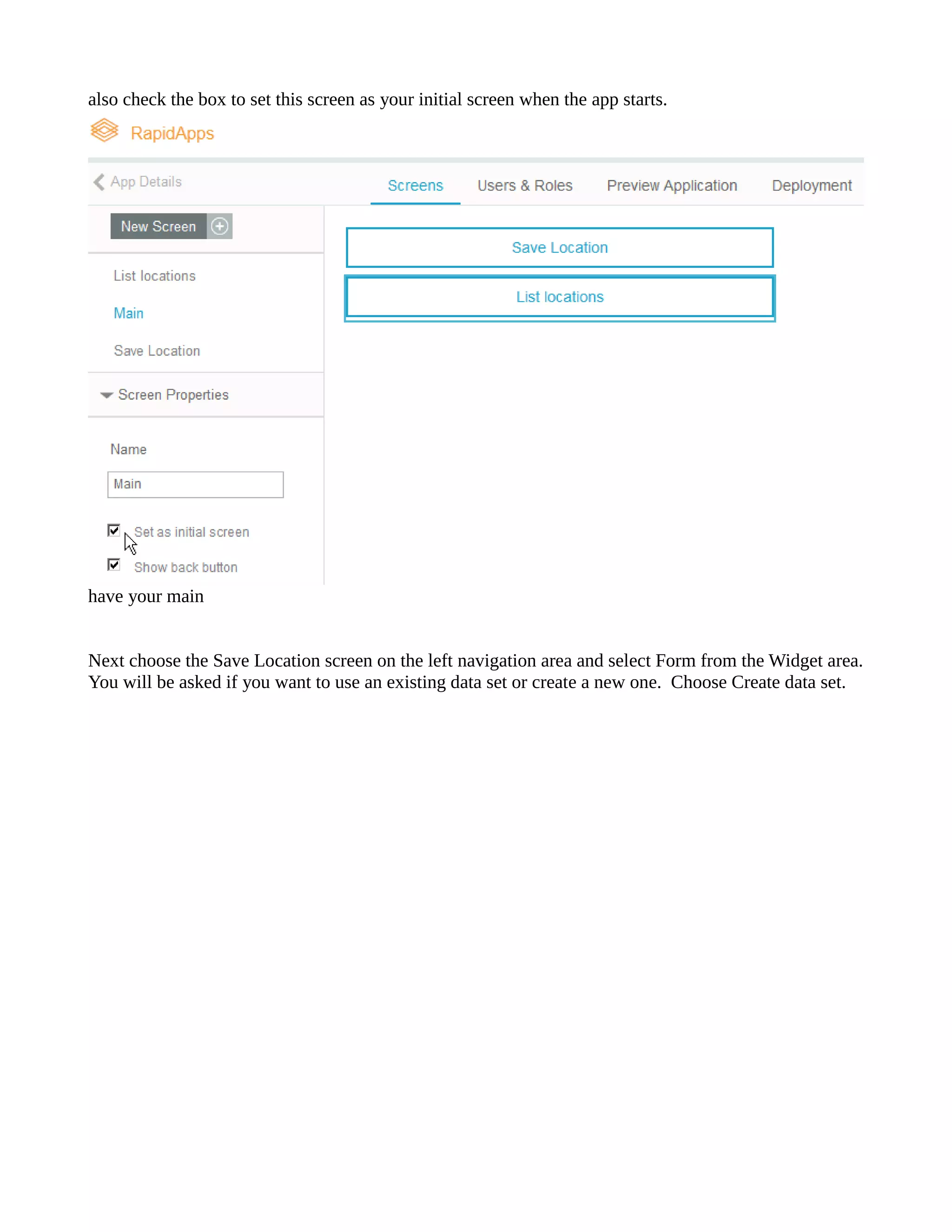 also check the box to set this screen as your initial screen when the app starts.

RapidApps

App Details

Screens Users & Roles Preview Application Deployment

New Screen

List locations

Main

Save Location

Screen Properties

Name

Main

Set as initial screen

Show back button

Save Location

List locations

have your main

Next choose the Save Location screen on the left navigation area and select Form from the Widget area. You will be asked if you want to use an existing data set or create a new one. Choose Create data set.